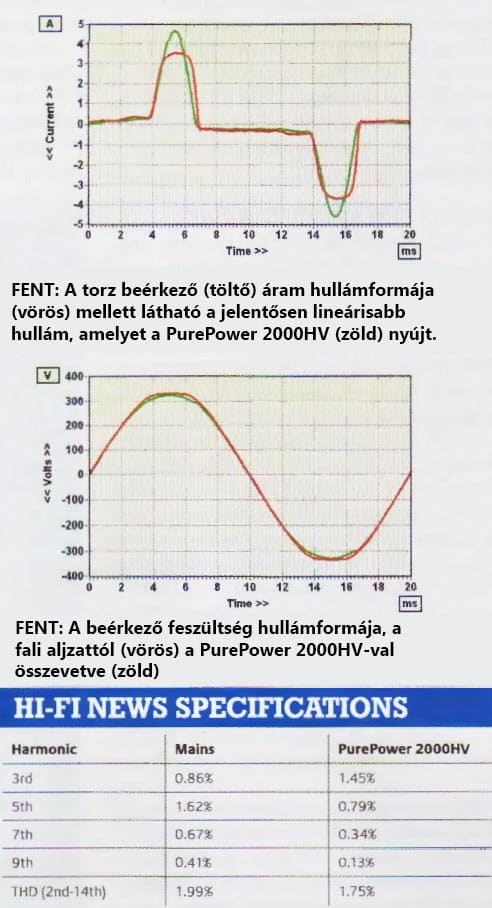 A

5
4
3
2
1
0
-1
-2
-3
-4
-5

<< Current >>

0 2 4 6 8 10 12 14 16 18 20
Time >>
ms

FENT: A torz beérkező (töltő) áram hullámformája (vörös) mellett látható a jelentősen lineárisabb hullám, amelyet a PurePower 2000HV (zöld) nyújt.

V

400
300
200
100
0
-100
-200
-300
-400

<< Volts >>

0 2 4 6 8 10 12 14 16 18 20
Time >>
ms

FENT: A beérkező feszültség hullámformája, a fali aljzattól (vörös) a PurePower 2000HV-val összevetve (zöld)

HI-FI NEWS SPECIFICATIONS

| Harmonic | Mains | PurePower 2000HV |
|---|---|---|
| 3rd | 0.86% | 1.45% |
| 5th | 1.62% | 0.79% |
| 7th | 0.67% | 0.34% |
| 9th | 0.41% | 0.13% |
| THD (2nd-14th) | 1.99% | 1.75% |